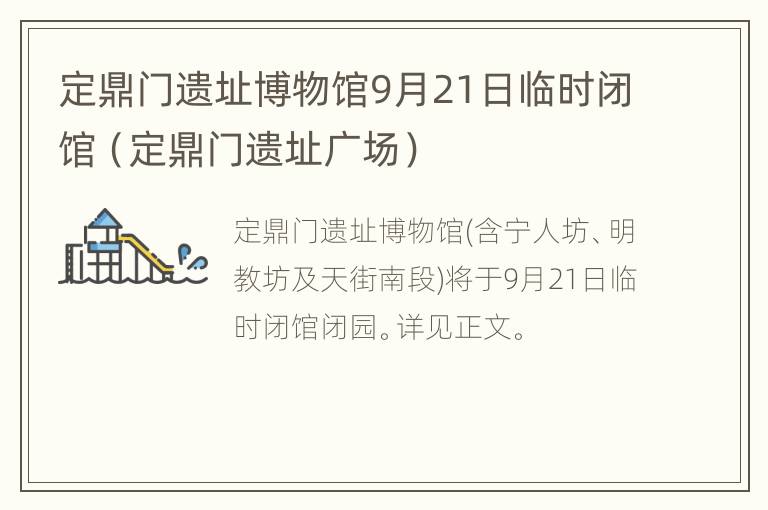 定鼎门遗址博物馆9月21日临时闭馆（定鼎门遗址广场）

定鼎门遗址博物馆(含宁人坊、明教坊及天街南段)将于9月21日临时闭馆闭园。详见正文。